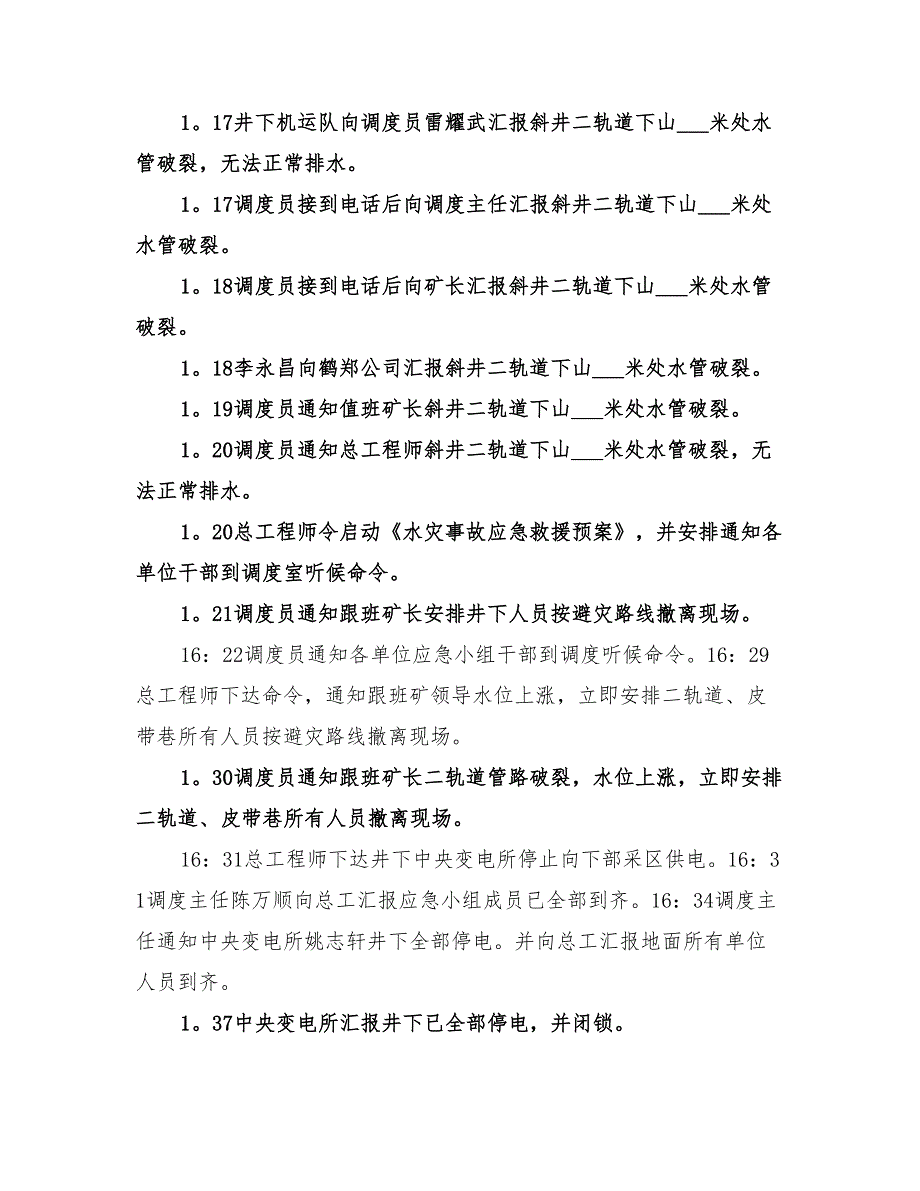 1。17井下机运队向调度员雷耀武汇报斜井二轨道下山___米处水管破裂，无法正常排水。

1。17调度员接到电话后向调度主任汇报斜井二轨道下山___米处水管破裂。

1。18调度员接到电话后向矿长汇报斜井二轨道下山___米处水管破裂。

1。18李永昌向鹤郑公司汇报斜井二轨道下山___米处水管破裂。

1。19调度员通知值班矿长斜井二轨道下山___米处水管破裂。

1。20调度员通知总工程师斜井二轨道下山___米处水管破裂，无法正常排水。

1。20总工程师令启动《水灾事故应急救援预案》，并安排通知各单位干部到调度室听候命令。

1。21调度员通知跟班矿长安排井下人员按避灾路线撤离现场。

16：22调度员通知各单位应急小组干部到调度听候命令。16：29总工程师下达命令，通知跟班矿领导水位上涨，立即安排二轨道、皮带巷所有人员按避灾路线撤离现场。

1。30调度员通知跟班矿长二轨道管路破裂，水位上涨，立即安排二轨道、皮带巷所有人员撤离现场。

16：31总工程师下达井下中央变电所停止向下部采区供电。16：31调度主任陈万顺向总工汇报应急小组成员已全部到齐。16：34调度主任通知中央变电所姚志轩井下全部停电。并向总工汇报地面所有单位人员到齐。

1。37中央变电所汇报井下已全部停电，并闭锁。